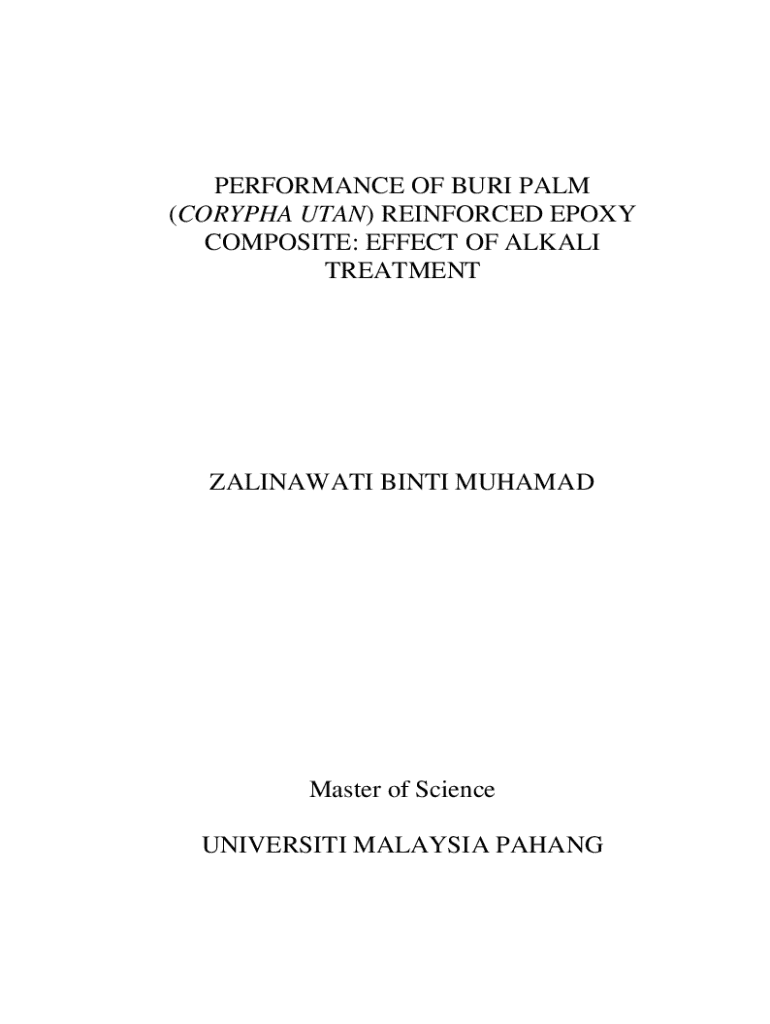 PERFORMANCE OF BURI PALM (CORYPHA UTAN) REINFORCED EPOXY COMPOSITE: EFFECT OF ALKALI TREATMENT

ZALINAWATI BINTI MUHAMAD

Master of Science

UNIVERSITI MALAYSIA PAHANG